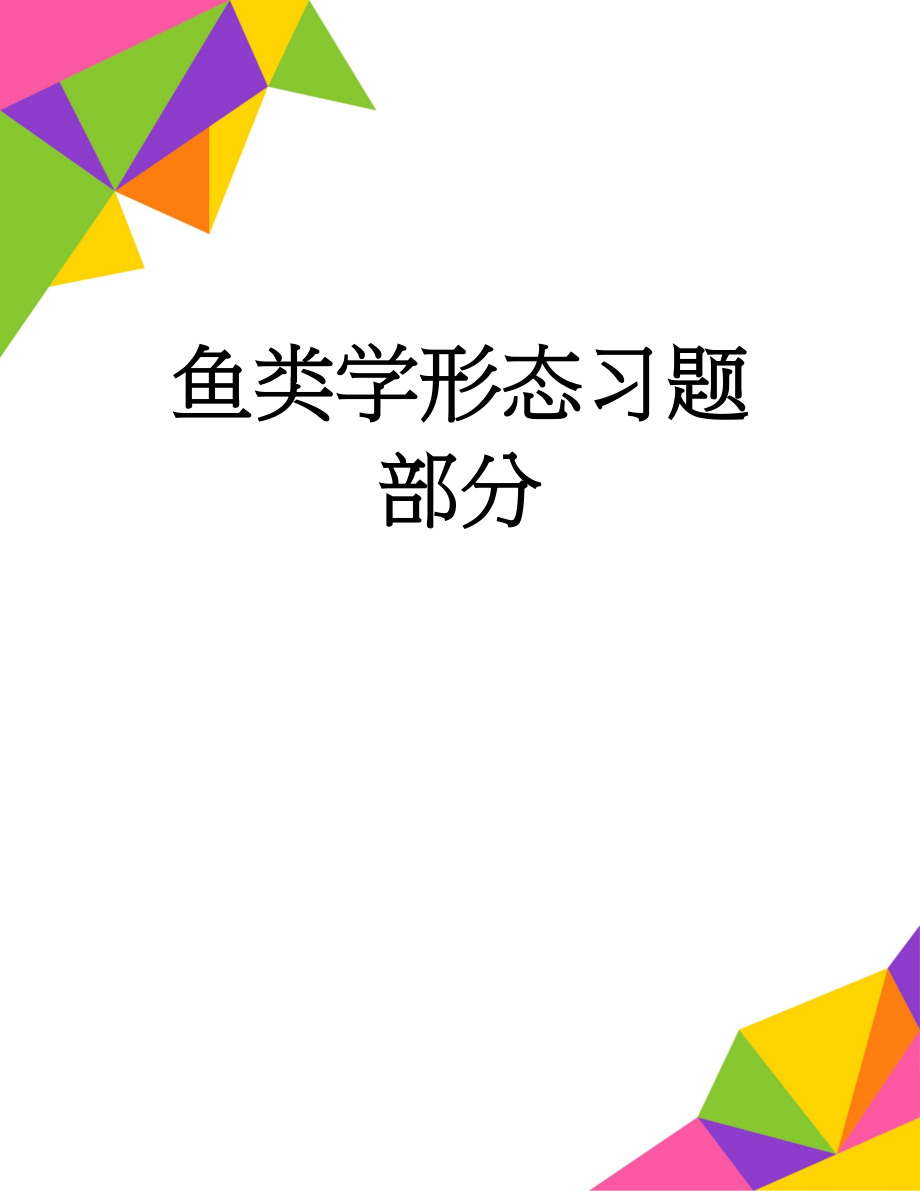 鱼类学形态习题部分